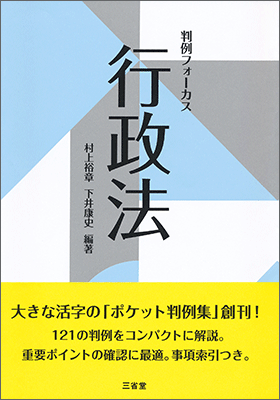 判例フォーカス
行政法

村上裕章　下井康史　編著

大きな活字の「ポケット判例集」創刊！

121の判例をコンパクトに解説。
重要ポイントの確認に最適。事項索引つき。

三省堂